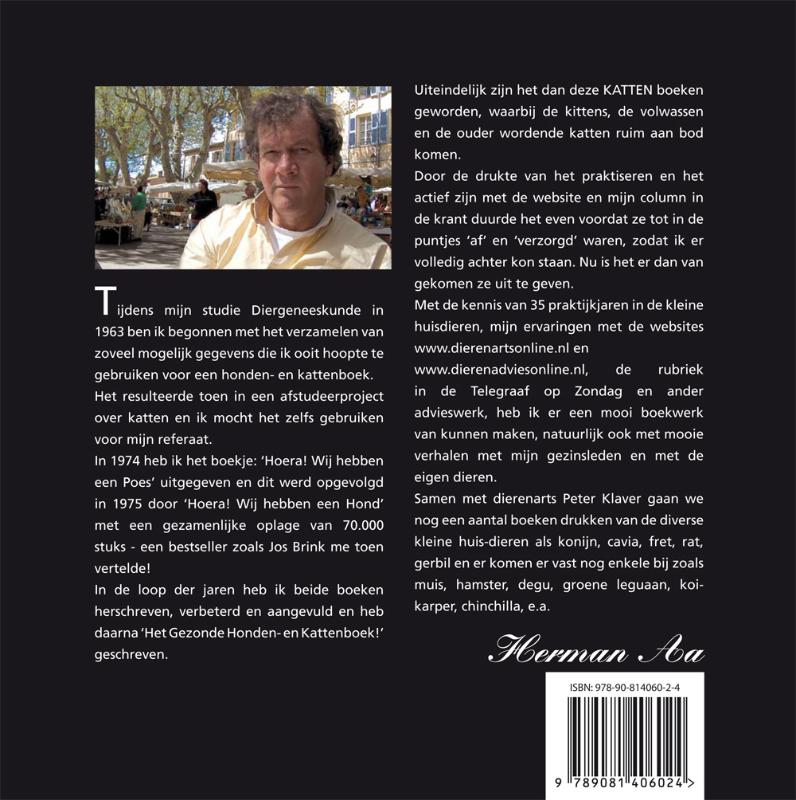 Tijdens mijn studie Diergeneeskunde in 1963 ben ik begonnen met het verzamelen van zoveel mogelijk gegevens die ik ooit hoopte te gebruiken voor een honden- en kattenboek.
Het resulteerde toen in een afstudeerproject over katten en ik mocht het zelfs gebruiken voor mijn referaat.
In 1974 heb ik het boekje: 'Hoera! Wij hebben een Poes' uitgegeven en dit werd opgevolgd in 1975 door 'Hoera! Wij hebben een Hond' met een gezamenlijke oplage van 70.000 stuks - een bestseller zoals Jos Brink me toen vertelde!
In de loop der jaren heb ik beide boeken herschreven, verbeterd en aangevuld en heb daarna 'Het Gezonde Honden- en Kattenboek!' geschreven.

Uiteindelijk zijn het dan deze KATTEN boeken geworden, waarbij de kittens, de volwassen en de ouder wordende katten ruim aan bod komen.
Door de drukte van het praktiseren en het actief zijn met de website en mijn column in de krant duurde het even voordat ze tot in de puntjes 'af' en 'verzorgd' waren, zodat ik er volledig achter kon staan. Nu is het er dan van gekomen ze uit te geven.
Met de kennis van 35 praktijkjaren in de kleine huisdieren, mijn ervaringen met de websites www.dierenartsonline.nl en www.dierenadviesonline.nl, de rubriek in de Telegraaf op Zondag en ander advieswerk, heb ik er een mooi boekwerk van kunnen maken, natuurlijk ook met mooie verhalen met mijn gezinsleden en met de eigen dieren.
Samen met dierenarts Peter Klaver gaan we nog een aantal boeken drukken van de diverse kleine huis-dieren als konijn, cavia, fret, rat, gerbil en er komen er vast nog enkele bij zoals muis, hamster, degu, groene leguaan, koi-karper, chinchilla, e.a.

Herman Aa

ISBN: 978-90-814060-2-4
9 789081 406024 >